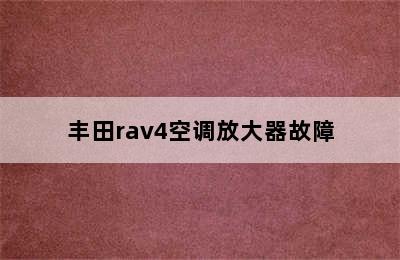 丰田rav4空调放大器故障